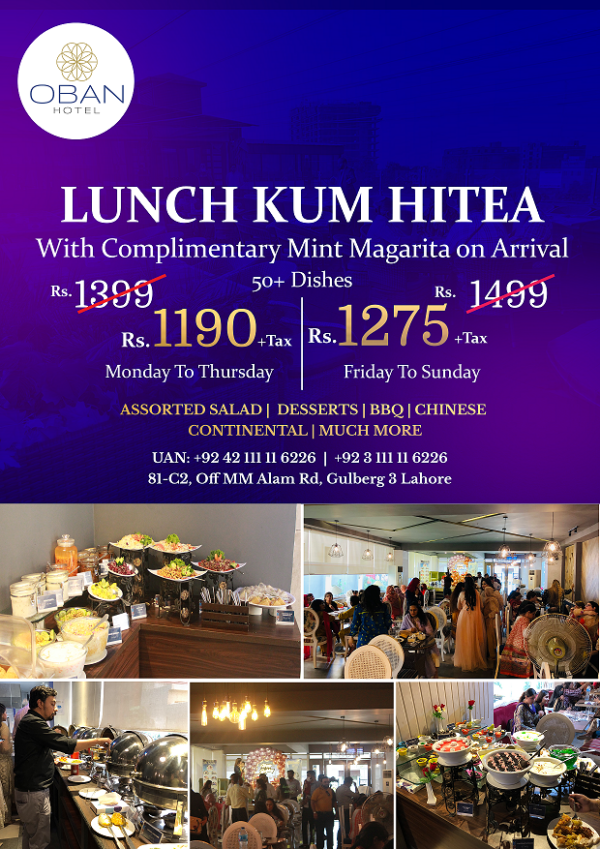 OBAN
HOTEL

LUNCH KUM HITEA
With Complimentary Mint Magarita on Arrival
50+ Dishes

Rs. 1399
Rs. 1190 +Tax
Monday To Thursday

Rs. 1499
Rs. 1275 +Tax
Friday To Sunday

ASSORTED SALAD | DESSERTS | BBQ | CHINESE
CONTINENTAL | MUCH MORE

UAN: +92 42 111 11 6226 | +92 3 111 11 6226
81-C2, Off MM Alam Rd, Gulberg 3 Lahore